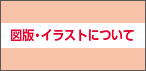 図版・イラストについて